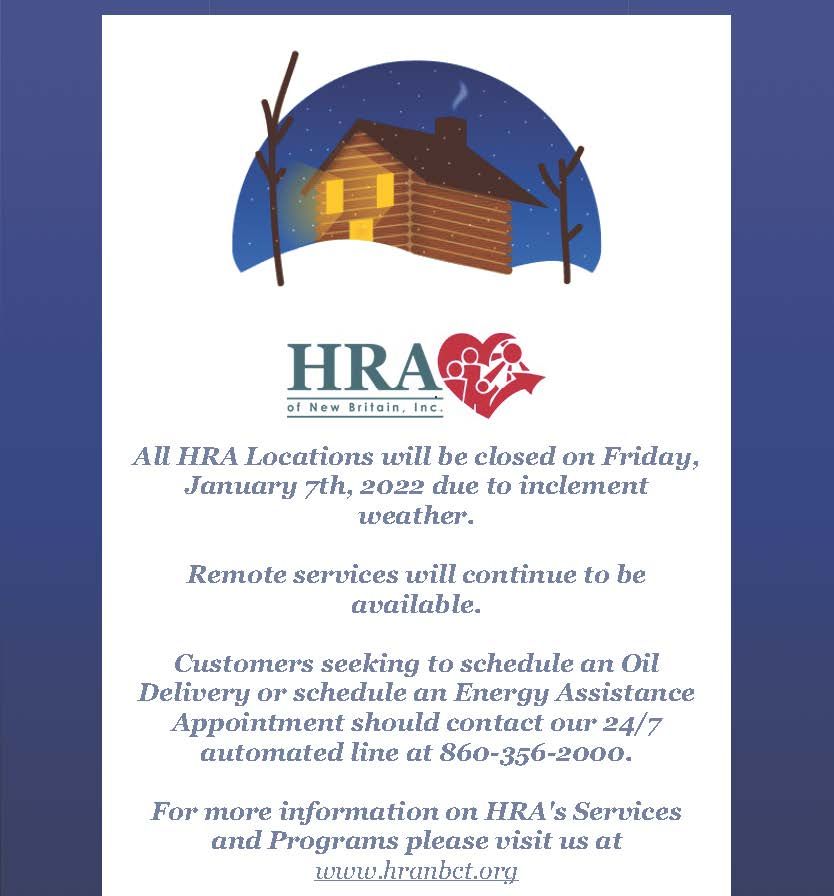 HRA
of New Britain, Inc.

All HRA Locations will be closed on Friday, January 7th, 2022 due to inclement weather.

Remote services will continue to be available.

Customers seeking to schedule an Oil Delivery or schedule an Energy Assistance Appointment should contact our 24/7 automated line at 860-356-2000.

For more information on HRA's Services and Programs please visit us at www.hranbct.org